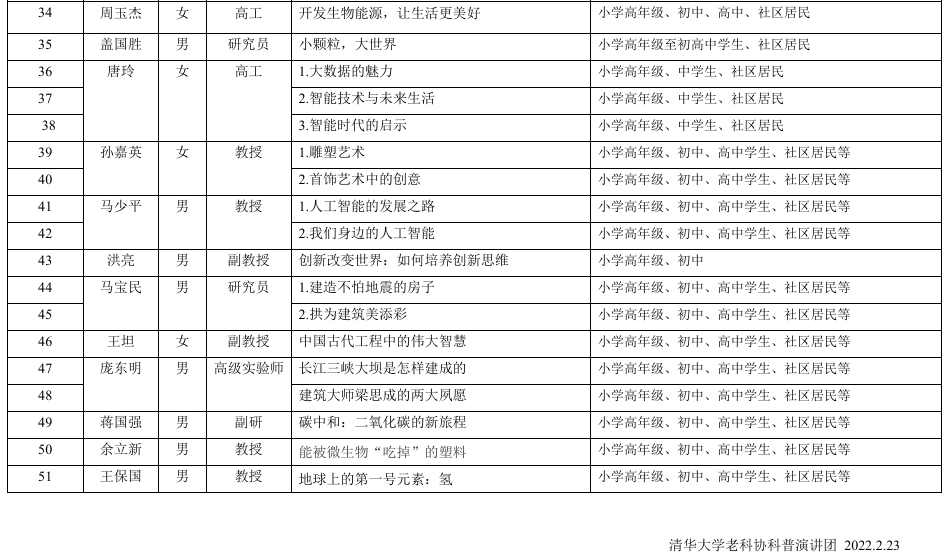 | 34 | 周玉杰 | 女 | 高工 | 开发生物能源，让生活更美好 | 小学高年级、初中、高中、社区居民 |
|---|---|---|---|---|---|
| 35 | 盖国胜 | 男 | 研究员 | 小颗粒，大世界 | 小学高年级至初高中学生、社区居民 |
| 36 | 唐玲 | 女 | 高工 | 1.大数据的魅力 | 小学高年级、中学生、社区居民 |
| 37 | | | | 2.智能技术与未来生活 | 小学高年级、中学生、社区居民 |
| 38 | | | | 3.智能时代的启示 | 小学高年级、中学生、社区居民 |
| 39 | 孙嘉英 | 女 | 教授 | 1.雕塑艺术 | 小学高年级、初中、高中学生、社区居民等 |
| 40 | | | | 2.首饰艺术中的创意 | 小学高年级、初中、高中学生、社区居民等 |
| 41 | 马少平 | 男 | 教授 | 1.人工智能的发展之路 | 小学高年级、初中、高中学生、社区居民等 |
| 42 | | | | 2.我们身边的人工智能 | 小学高年级、初中、高中学生、社区居民等 |
| 43 | 洪亮 | 男 | 副教授 | 创新改变世界：如何培养创新思维 | 小学高年级、初中 |
| 44 | 马宝民 | 男 | 研究员 | 1.建造不怕地震的房子 | 小学高年级、初中、高中学生、社区居民等 |
| 45 | | | | 2.拱为建筑美添彩 | 小学高年级、初中、高中学生、社区居民等 |
| 46 | 王坦 | 女 | 副教授 | 中国古代工程中的伟大智慧 | 小学高年级、初中、高中学生、社区居民等 |
| 47 | 庞东明 | 男 | 高级实验师 | 长江三峡大坝是怎样建成的 | 小学高年级、初中、高中学生、社区居民等 |
| 48 | | | | 建筑大师梁思成的两大夙愿 | 小学高年级、初中、高中学生、社区居民等 |
| 49 | 蒋国强 | 男 | 副研 | 碳中和：二氧化碳的新旅程 | 小学高年级、初中、高中学生、社区居民等 |
| 50 | 余立新 | 男 | 教授 | 能被微生物“吃掉”的塑料 | 小学高年级、初中、高中学生、社区居民等 |
| 51 | 王保国 | 男 | 教授 | 地球上的第一号元素：氢 | 小学高年级、初中、高中学生、社区居民等 |

清华大学老科协科普演讲团 2022.2.23